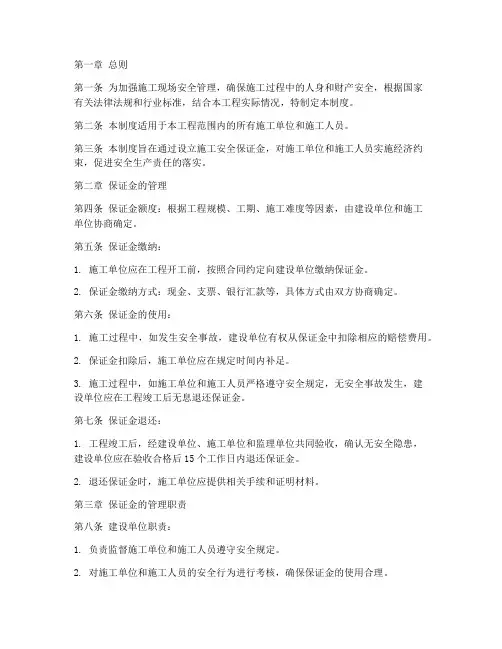 第一章 总则

第一条 为加强施工现场安全管理，确保施工过程中的人身和财产安全，根据国家有关法律法规和行业标准，结合本工程实际情况，特制定本制度。

第二条 本制度适用于本工程范围内的所有施工单位和施工人员。

第三条 本制度旨在通过设立施工安全保证金，对施工单位和施工人员实施经济约束，促进安全生产责任的落实。

第二章 保证金的管理

第四条 保证金额度：根据工程规模、工期、施工难度等因素，由建设单位和施工单位协商确定。

第五条 保证金缴纳：

1. 施工单位应在工程开工前，按照合同约定向建设单位缴纳保证金。

2. 保证金缴纳方式：现金、支票、银行汇款等，具体方式由双方协商确定。

第六条 保证金的使用：

1. 施工过程中，如发生安全事故，建设单位有权从保证金中扣除相应的赔偿费用。

2. 保证金扣除后，施工单位应在规定时间内补足。

3. 施工过程中，如施工单位和施工人员严格遵守安全规定，无安全事故发生，建设单位应在工程竣工后无息退还保证金。

第七条 保证金退还：

1. 工程竣工后，经建设单位、施工单位和监理单位共同验收，确认无安全隐患，建设单位应在验收合格后 15 个工作日内退还保证金。

2. 退还保证金时，施工单位应提供相关手续和证明材料。

第三章 保证金的管理职责

第八条 建设单位职责：

1. 负责监督施工单位和施工人员遵守安全规定。

2. 对施工单位和施工人员的安全行为进行考核，确保保证金的使用合理。